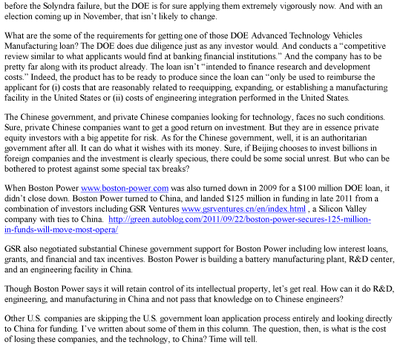 before the Solyndra failure, but the DOE is for sure applying them extremely vigorously now. And with an election coming up in November, that isn't likely to change.

What are the some of the requirements for getting one of those DOE Advanced Technology Vehicles Manufacturing loan? The DOE does due diligence just as any investor would. And conducts a "competitive review similar to what applicants would find at banking financial institutions." And the company has to be pretty far along with its product already. The loan isn't "intended to finance research and development costs." Indeed, the product has to be ready to produce since the loan can "only be used to reimburse the applicant for (i) costs that are reasonably related to reequipping, expanding, or establishing a manufacturing facility in the United States or (ii) costs of engineering integration performed in the United States.

The Chinese government, and private Chinese companies looking for technology, faces no such conditions. Sure, private Chinese companies want to get a good return on investment. But they are in essence private equity investors with a big appetite for risk. As for the Chinese government, well, it is an authoritarian government after all. It can do what it wishes with its money. Sure, if Beijing chooses to invest billions in foreign companies and the investment is clearly specious, there could be some social unrest. But who can be bothered to protest against some special tax breaks?

When Boston Power www.boston-power.com was also turned down in 2009 for a $100 million DOE loan, it didn't close down. Boston Power turned to China, and landed $125 million in funding in late 2011 from a combination of investors including GSR Ventures www.gsrventures.cn/en/index.html , a Silicon Valley company with ties to China. http://green.autoblog.com/2011/09/22/boston-power-secures-125-million-in-funds-will-move-most-opera/

GSR also negotiated substantial Chinese government support for Boston Power including low interest loans, grants, and financial and tax incentives. Boston Power is building a battery manufacturing plant, R&D center, and an engineering facility in China.

Though Boston Power says it will retain control of its intellectual property, let's get real. How can it do R&D, engineering, and manufacturing in China and not pass that knowledge on to Chinese engineers?

Other U.S. companies are skipping the U.S. government loan application process entirely and looking directly to China for funding. I've written about some of them in this column. The question, then, is what is the cost of losing these companies, and the technology, to China? Time will tell.